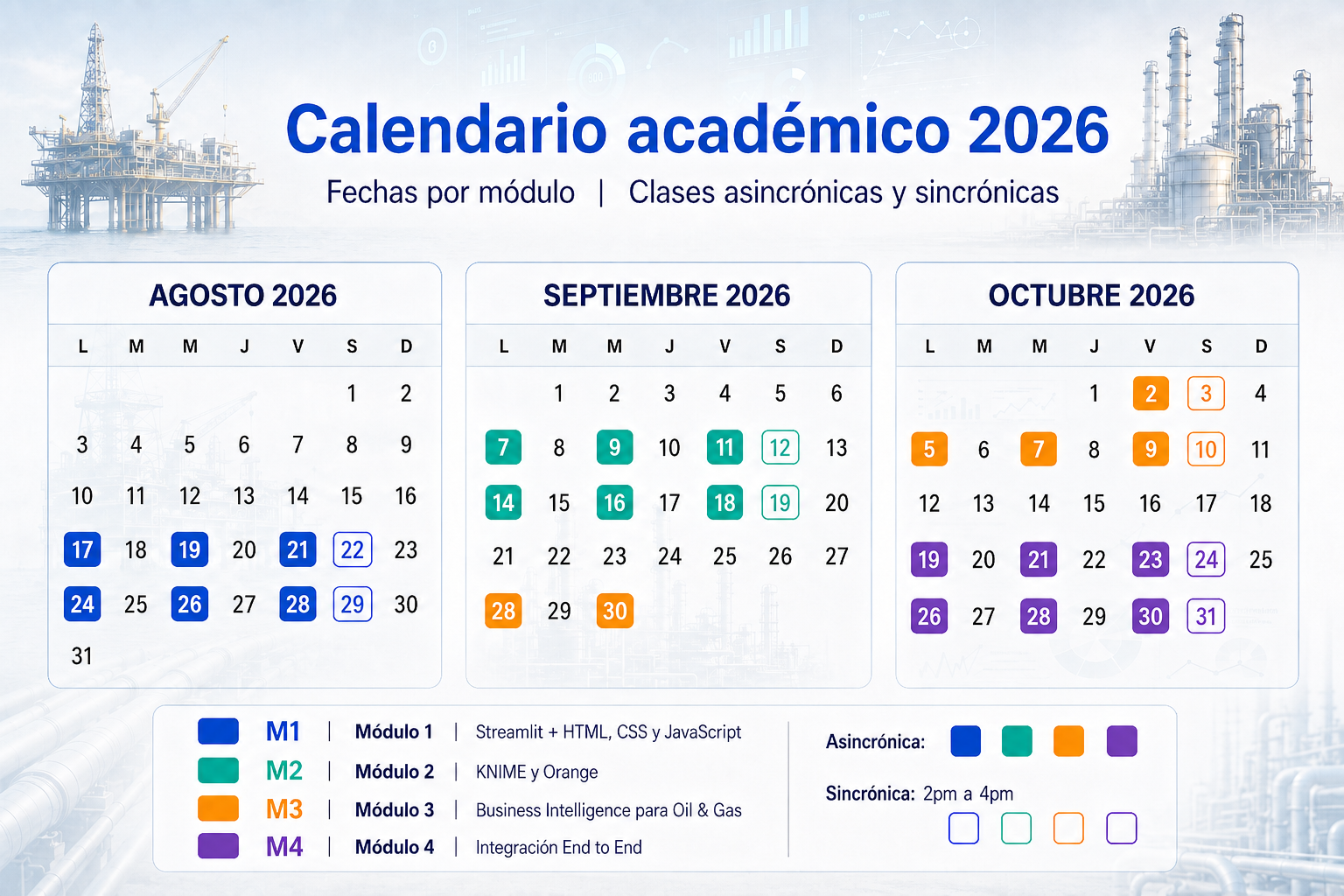 Calendario académico 2026

Fechas por módulo | Clases asincrónicas y sincrónicas

AGOSTO 2026

| L | M | M | J | V | S | D |
|---|---|---|---|---|---|---|
| | | | | | 1 | 2 |
| 3 | 4 | 5 | 6 | 7 | 8 | 9 |
| 10 | 11 | 12 | 13 | 14 | 15 | 16 |
| 17 | 18 | 19 | 20 | 21 | 22 | 23 |
| 24 | 25 | 26 | 27 | 28 | 29 | 30 |
| 31 | | | | | | |

SEPTIEMBRE 2026

| L | M | M | J | V | S | D |
|---|---|---|---|---|---|---|
| | 1 | 2 | 3 | 4 | 5 | 6 |
| 7 | 8 | 9 | 10 | 11 | 12 | 13 |
| 14 | 15 | 16 | 17 | 18 | 19 | 20 |
| 21 | 22 | 23 | 24 | 25 | 26 | 27 |
| 28 | 29 | 30 | | | | |

OCTUBRE 2026

| L | M | M | J | V | S | D |
|---|---|---|---|---|---|---|
| | | | 1 | 2 | 3 | 4 |
| 5 | 6 | 7 | 8 | 9 | 10 | 11 |
| 12 | 13 | 14 | 15 | 16 | 17 | 18 |
| 19 | 20 | 21 | 22 | 23 | 24 | 25 |
| 26 | 27 | 28 | 29 | 30 | 31 | |

M1 | Módulo 1 | Streamlit + HTML, CSS y JavaScript
M2 | Módulo 2 | KNIME y Orange
M3 | Módulo 3 | Business Intelligence para Oil & Gas
M4 | Módulo 4 | Integración End to End

Asincrónica:

Sincrónica: 2pm a 4pm